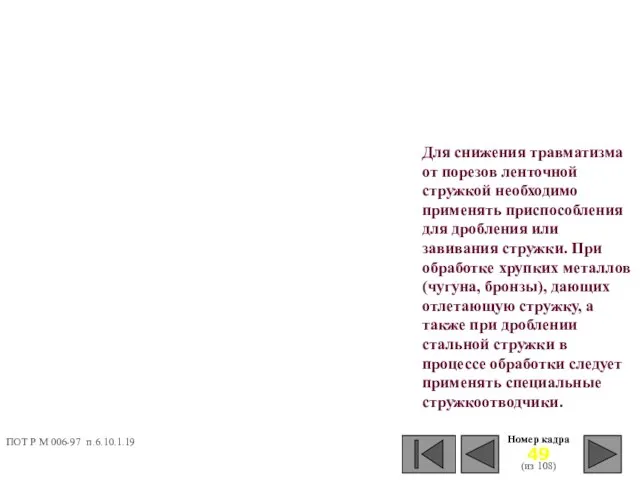 Для снижения травматизма от порезов ленточной стружкой необходимо применять приспособления для дробления или завивания стружки. При обработке хрупких металлов (чугуна, бронзы), дающих отлетающую стружку, а также при дроблении стальной стружки в процессе обработки следует применять специальные стружкоотводчики.

ПОТ Р М 006-97 п.6.10.1.19

Номер кадра
49
(из 108)